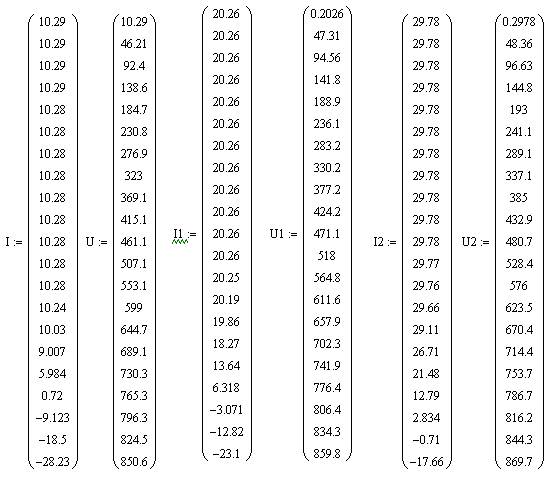 $I := \begin{pmatrix} 10.29 \\ 10.29 \\ 10.29 \\ 10.29 \\ 10.28 \\ 10.28 \\ 10.28 \\ 10.28 \\ 10.28 \\ 10.28 \\ 10.28 \\ 10.28 \\ 10.28 \\ 10.24 \\ 10.03 \\ 9.007 \\ 5.984 \\ 0.72 \\ -9.123 \\ -18.5 \\ -28.23 \end{pmatrix}$ $U := \begin{pmatrix} 10.29 \\ 46.21 \\ 92.4 \\ 138.6 \\ 184.7 \\ 230.8 \\ 276.9 \\ 323 \\ 369.1 \\ 415.1 \\ 461.1 \\ 507.1 \\ 553.1 \\ 599 \\ 644.7 \\ 689.1 \\ 730.3 \\ 765.3 \\ 796.3 \\ 824.5 \\ 850.6 \end{pmatrix}$ $I1 := \begin{pmatrix} 20.26 \\ 20.26 \\ 20.26 \\ 20.26 \\ 20.26 \\ 20.26 \\ 20.26 \\ 20.26 \\ 20.26 \\ 20.26 \\ 20.26 \\ 20.26 \\ 20.25 \\ 20.19 \\ 19.86 \\ 18.27 \\ 13.64 \\ 6.318 \\ -3.071 \\ -12.82 \\ -23.1 \end{pmatrix}$ $U1 := \begin{pmatrix} 0.2026 \\ 47.31 \\ 94.56 \\ 141.8 \\ 188.9 \\ 236.1 \\ 283.2 \\ 330.2 \\ 377.2 \\ 424.2 \\ 471.1 \\ 518 \\ 564.8 \\ 611.6 \\ 657.9 \\ 702.3 \\ 741.9 \\ 776.4 \\ 806.4 \\ 834.3 \\ 859.8 \end{pmatrix}$ $I2 := \begin{pmatrix} 29.78 \\ 29.78 \\ 29.78 \\ 29.78 \\ 29.78 \\ 29.78 \\ 29.78 \\ 29.78 \\ 29.78 \\ 29.78 \\ 29.78 \\ 29.77 \\ 29.76 \\ 29.66 \\ 29.11 \\ 26.71 \\ 21.48 \\ 12.79 \\ 2.834 \\ -0.71 \\ -17.66 \end{pmatrix}$ $U2 := \begin{pmatrix} 0.2978 \\ 48.36 \\ 96.63 \\ 144.8 \\ 193 \\ 241.1 \\ 289.1 \\ 337.1 \\ 385 \\ 432.9 \\ 480.7 \\ 528.4 \\ 576 \\ 623.5 \\ 670.4 \\ 714.4 \\ 753.7 \\ 786.7 \\ 816.2 \\ 844.3 \\ 869.7 \end{pmatrix}$